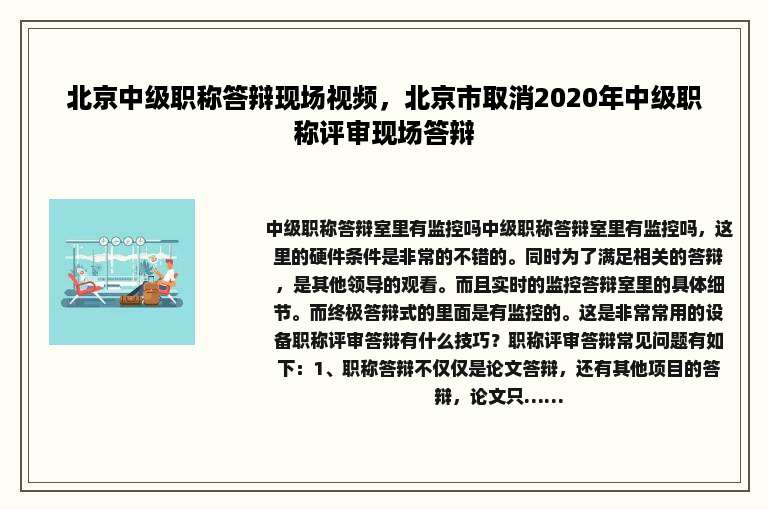 北京中级职称答辩现场视频，北京市取消2020年中级职称评审现场答辩

中级职称答辩室里有监控吗中级职称答辩室里有监控吗，这里的硬件条件是非常的不错的。同时为了满足相关的答辩，是其他领导的观看。而且实时的监控答辩室里的具体细节。而终极答辩式的里面是有监控的。这是非常常用的设备职称评审答辩有什么技巧？职称评审答辩常见问题有如下：1、职称答辩不仅仅是论文答辩，还有其他项目的答辩，论文只......